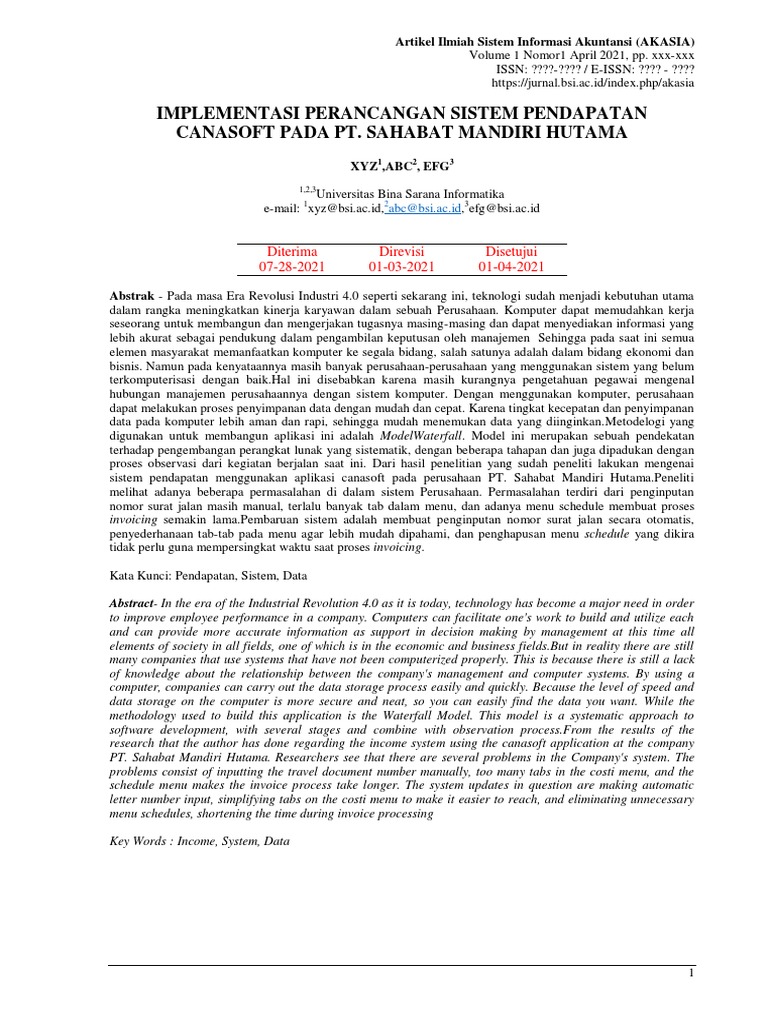 Artikel Ilmiah Sistem Informasi Akuntansi (AKASIA)
Volume 1 Nomor1 April 2021, pp. xxx-xxx
ISSN: ????-???? / E-ISSN: ???? - ????
https://jurnal.bsi.ac.id/index.php/akasia

IMPLEMENTASI PERANCANGAN SISTEM PENDAPATAN CANASOFT PADA PT. SAHABAT MANDIRI HUTAMA

XYZ$^1$,ABC$^2$, EFG$^3$

$^{1,2,3}$Universitas Bina Sarana Informatika
e-mail: $^1$xyz@bsi.ac.id,$^2$abc@bsi.ac.id,$^3$efg@bsi.ac.id

| Diterima | Direvisi | Disetujui |
|---|---|---|
| 07-28-2021 | 01-03-2021 | 01-04-2021 |

Abstrak - Pada masa Era Revolusi Industri 4.0 seperti sekarang ini, teknologi sudah menjadi kebutuhan utama dalam rangka meningkatkan kinerja karyawan dalam sebuah Perusahaan. Komputer dapat memudahkan kerja seseorang untuk membangun dan mengerjakan tugasnya masing-masing dan dapat menyediakan informasi yang lebih akurat sebagai pendukung dalam pengambilan keputusan oleh manajemen  Sehingga pada saat ini semua elemen masyarakat memanfaatkan komputer ke segala bidang, salah satunya adalah dalam bidang ekonomi dan bisnis. Namun pada kenyataannya masih banyak perusahaan-perusahaan yang menggunakan sistem yang belum terkomputerisasi dengan baik.Hal ini disebabkan karena masih kurangnya pengetahuan pegawai mengenal hubungan manajemen perusahaannya dengan sistem komputer. Dengan menggunakan komputer, perusahaan dapat melakukan proses penyimpanan data dengan mudah dan cepat. Karena tingkat kecepatan dan penyimpanan data pada komputer lebih aman dan rapi, sehingga mudah menemukan data yang diinginkan.Metodelogi yang digunakan untuk membangun aplikasi ini adalah ModelWaterfall. Model ini merupakan sebuah pendekatan terhadap pengembangan perangkat lunak yang sistematik, dengan beberapa tahapan dan juga dipadukan dengan proses observasi dari kegiatan berjalan saat ini. Dari hasil penelitian yang sudah peneliti lakukan mengenai sistem pendapatan menggunakan aplikasi canasoft pada perusahaan PT. Sahabat Mandiri Hutama.Peneliti melihat adanya beberapa permasalahan di dalam sistem Perusahaan. Permasalahan terdiri dari penginputan nomor surat jalan masih manual, terlalu banyak tab dalam menu, dan adanya menu schedule membuat proses invoicing semakin lama.Pembaruan sistem adalah membuat penginputan nomor surat jalan secara otomatis, penyederhanaan tab-tab pada menu agar lebih mudah dipahami, dan penghapusan menu schedule yang dikira tidak perlu guna mempersingkat waktu saat proses invoicing.

Kata Kunci: Pendapatan, Sistem, Data

Abstract- In the era of the Industrial Revolution 4.0 as it is today, technology has become a major need in order to improve employee performance in a company. Computers can facilitate one's work to build and utilize each and can provide more accurate information as support in decision making by management at this time all elements of society in all fields, one of which is in the economic and business fields.But in reality there are still many companies that use systems that have not been computerized properly. This is because there is still a lack of knowledge about the relationship between the company's management and computer systems. By using a computer, companies can carry out the data storage process easily and quickly. Because the level of speed and data storage on the computer is more secure and neat, so you can easily find the data you want. While the methodology used to build this application is the Waterfall Model. This model is a systematic approach to software development, with several stages and combine with observation process.From the results of the research that the author has done regarding the income system using the canasoft application at the company PT. Sahabat Mandiri Hutama. Researchers see that there are several problems in the Company's system. The problems consist of inputting the travel document number manually, too many tabs in the costi menu, and the schedule menu makes the invoice process take longer. The system updates in question are making automatic letter number input, simplifying tabs on the costi menu to make it easier to reach, and eliminating unnecessary menu schedules, shortening the time during invoice processing

Key Words : Income, System, Data

1